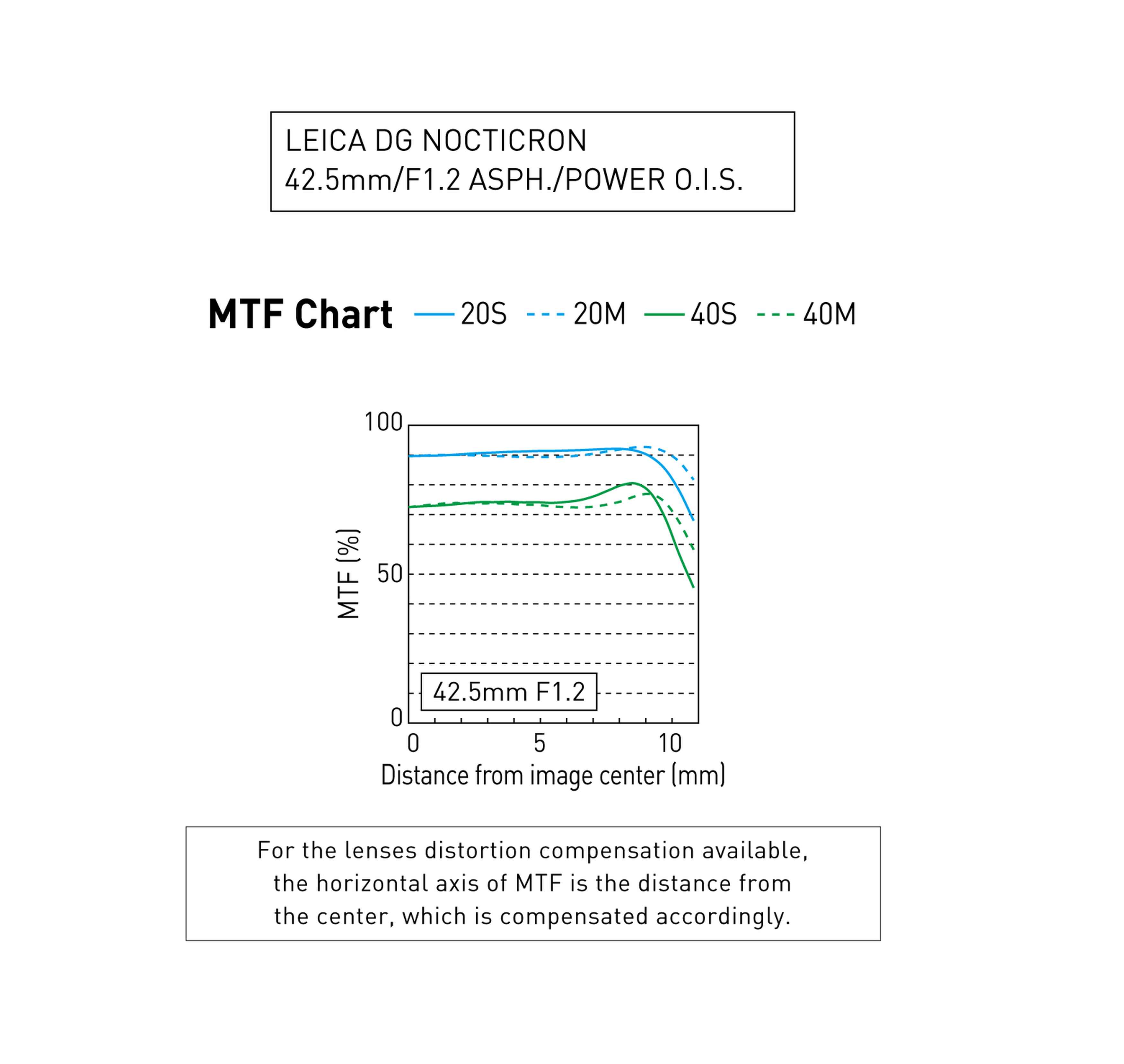 LEICA DG NOCTICRON
42.5mm/F1.2 ASPH./POWER O.I.S.

MTF Chart 20S 20M 40S 40M

100

50

0

MTF (%)

42.5mm F1.2

0 5 10

Distance from image center (mm)

For the lenses distortion compensation available, the horizontal axis of MTF is the distance from the center, which is compensated accordingly.